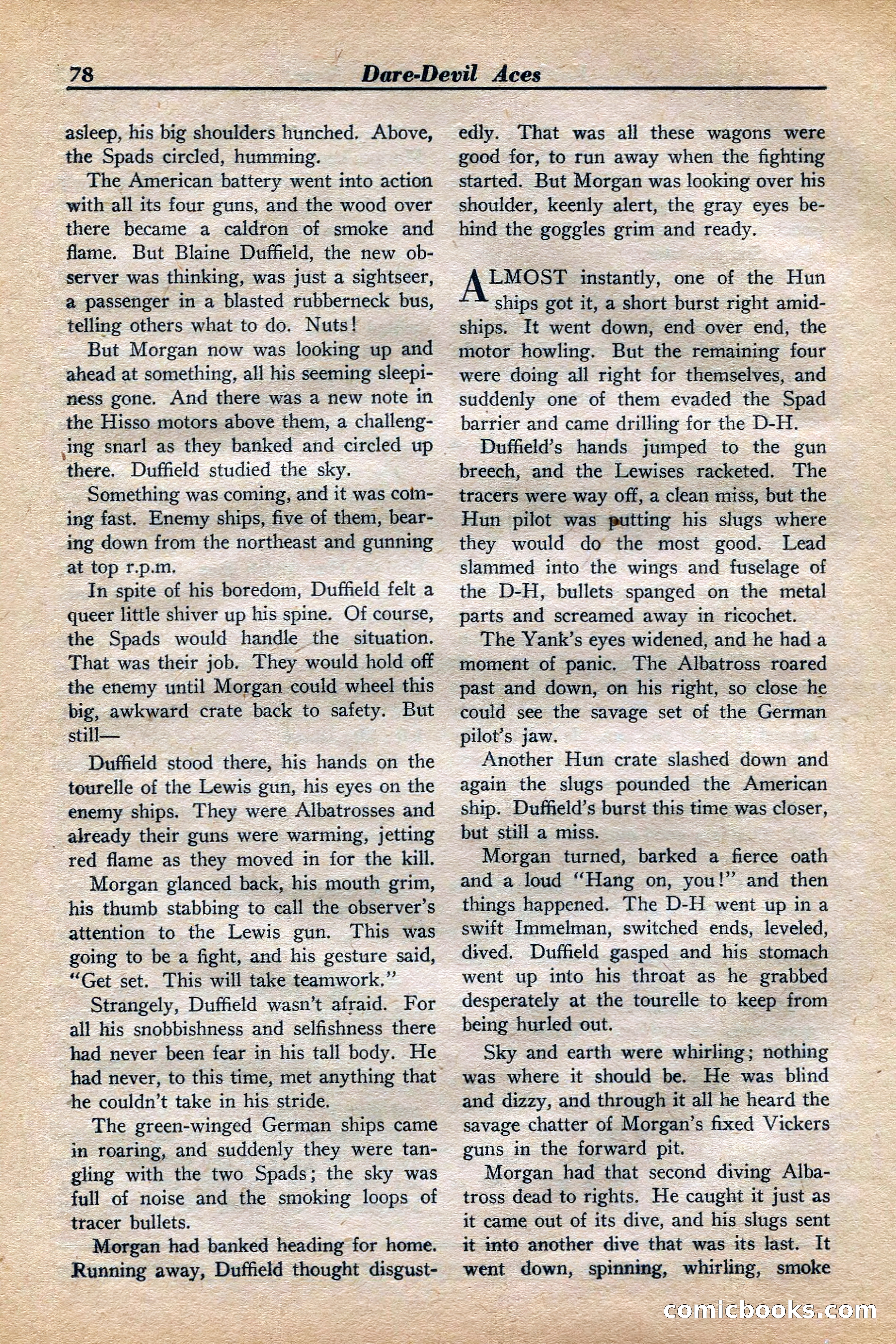 78 Dare-Devil Aces

asleep, his big shoulders hunched. Above, the Spads circled, humming.

The American battery went into action with all its four guns, and the wood over there became a caldron of smoke and flame. But Blaine Duffield, the new observer was thinking, was just a sightseer, a passenger in a blasted rubberneck bus, telling others what to do. Nuts!

But Morgan now was looking up and ahead at something, all his seeming sleepiness gone. And there was a new note in the Hisso motors above them, a challenging snarl as they banked and circled up there. Duffield studied the sky.

Something was coming, and it was coming fast. Enemy ships, five of them, bearing down from the northeast and gunning at top r.p.m.

In spite of his boredom, Duffield felt a queer little shiver up his spine. Of course, the Spads would handle the situation. That was their job. They would hold off the enemy until Morgan could wheel this big, awkward crate back to safety. But still—

Duffield stood there, his hands on the tourelle of the Lewis gun, his eyes on the enemy ships. They were Albatrosses and already their guns were warming, jetting red flame as they moved in for the kill.

Morgan glanced back, his mouth grim, his thumb stabbing to call the observer's attention to the Lewis gun. This was going to be a fight, and his gesture said, "Get set. This will take teamwork."

Strangely, Duffield wasn't afraid. For all his snobbishness and selfishness there had never been fear in his tall body. He had never, to this time, met anything that he couldn't take in his stride.

The green-winged German ships came in roaring, and suddenly they were tangling with the two Spads; the sky was full of noise and the smoking loops of tracer bullets.

Morgan had banked heading for home. Running away, Duffield thought disgustedly. That was all these wagons were good for, to run away when the fighting started. But Morgan was looking over his shoulder, keenly alert, the gray eyes behind the goggles grim and ready.

ALMOST instantly, one of the Hun ships got it, a short burst right amidships. It went down, end over end, the motor howling. But the remaining four were doing all right for themselves, and suddenly one of them evaded the Spad barrier and came drilling for the D-H.

Duffield's hands jumped to the gun breech, and the Lewises racketed. The tracers were way off, a clean miss, but the Hun pilot was putting his slugs where they would do the most good. Lead slammed into the wings and fuselage of the D-H, bullets spanged on the metal parts and screamed away in ricochet.

The Yank's eyes widened, and he had a moment of panic. The Albatross roared past and down, on his right, so close he could see the savage set of the German pilot's jaw.

Another Hun crate slashed down and again the slugs pounded the American ship. Duffield's burst this time was closer, but still a miss.

Morgan turned, barked a fierce oath and a loud "Hang on, you!" and then things happened. The D-H went up in a swift Immelman, switched ends, leveled, dived. Duffield gasped and his stomach went up into his throat as he grabbed desperately at the tourelle to keep from being hurled out.

Sky and earth were whirling; nothing was where it should be. He was blind and dizzy, and through it all he heard the savage chatter of Morgan's fixed Vickers guns in the forward pit.

Morgan had that second diving Albatross dead to rights. He caught it just as it came out of its dive, and his slugs sent it into another dive that was its last. It went down, spinning, whirling, smoke

comicbooks.com